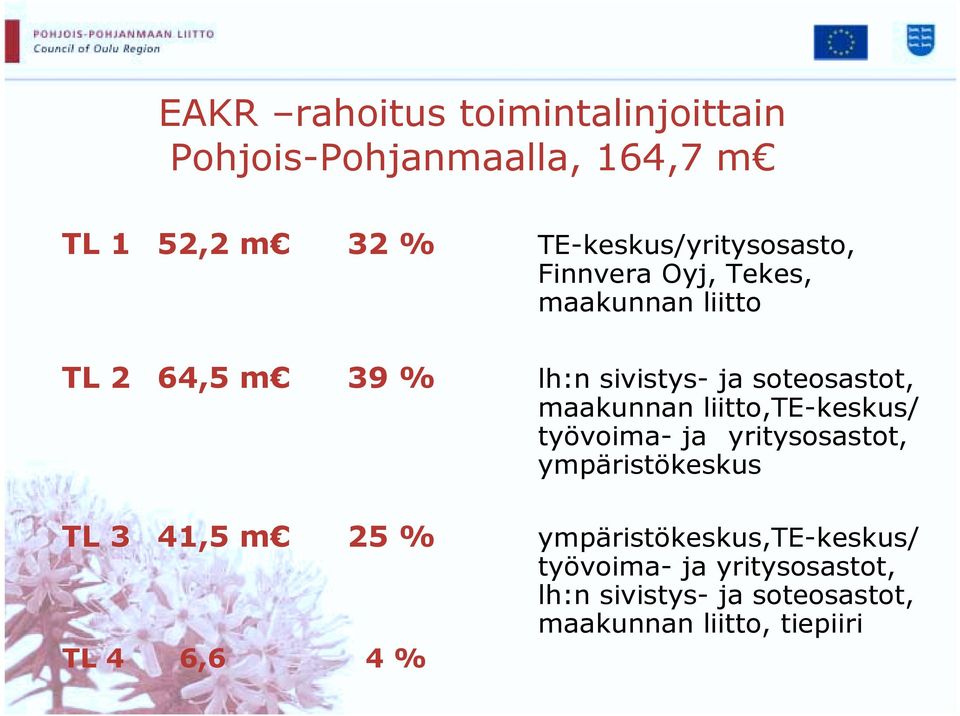 POHJOIS-POHJANMAAN LIITTO
Council of Oulu Region

EAKR –rahoitus toimintalinjoittain Pohjois-Pohjanmaalla, 164,7 m€

TL 1 52,2 m€ 32 % TE-keskus/yritysosasto, Finnvera Oyj, Tekes, maakunnan liitto

TL 2 64,5 m€ 39 % lh:n sivistys- ja soteosastot, maakunnan liitto,TE-keskus/ työvoima- ja yritysosastot, ympäristökeskus

TL 3 41,5 m€ 25 % ympäristökeskus,TE-keskus/ työvoima- ja yritysosastot, lh:n sivistys- ja soteosastot, maakunnan liitto, tiepiiri

TL 4 6,6 4 %